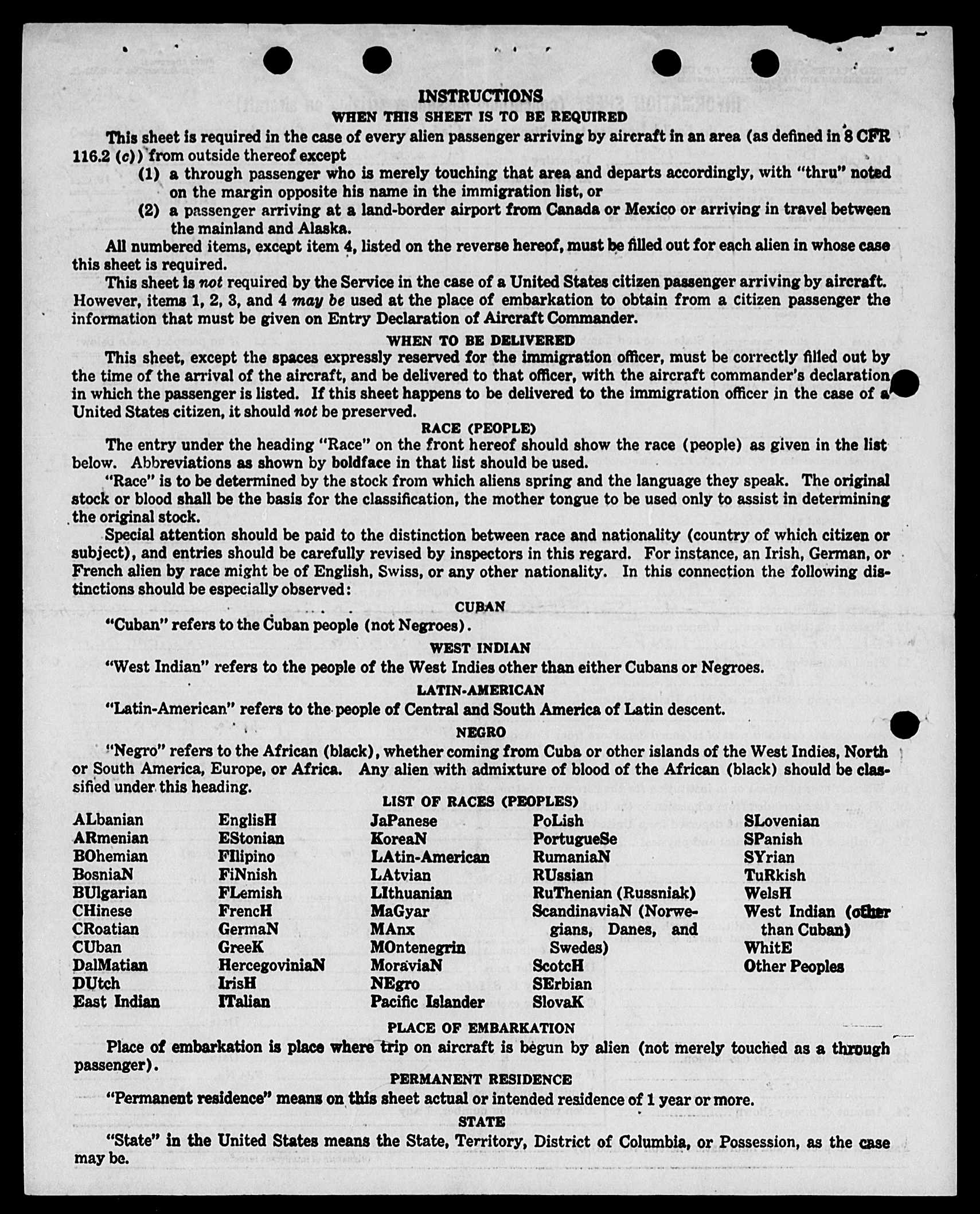 INSTRUCTIONS
WHEN THIS SHEET IS TO BE REQUIRED

This sheet is required in the case of every alien passenger arriving by aircraft in an area (as defined in 8 CFR 116.2 (c)) from outside thereof except

(1) a through passenger who is merely touching that area and departs accordingly, with "thru" noted on the margin opposite his name in the immigration list, or

(2) a passenger arriving at a land-border airport from Canada or Mexico or arriving in travel between the mainland and Alaska.

All numbered items, except item 4, listed on the reverse hereof, must be filled out for each alien in whose case this sheet is required.

This sheet is not required by the Service in the case of a United States citizen passenger arriving by aircraft. However, items 1, 2, 3, and 4 may be used at the place of embarkation to obtain from a citizen passenger the information that must be given on Entry Declaration of Aircraft Commander.

WHEN TO BE DELIVERED

This sheet, except the spaces expressly reserved for the immigration officer, must be correctly filled out by the time of the arrival of the aircraft, and be delivered to that officer, with the aircraft commander's declaration in which the passenger is listed. If this sheet happens to be delivered to the immigration officer in the case of a United States citizen, it should not be preserved.

RACE (PEOPLE)

The entry under the heading "Race" on the front hereof should show the race (people) as given in the list below. Abbreviations as shown by boldface in that list should be used.

"Race" is to be determined by the stock from which aliens spring and the language they speak. The original stock or blood shall be the basis for the classification, the mother tongue to be used only to assist in determining the original stock.

Special attention should be paid to the distinction between race and nationality (country of which citizen or subject), and entries should be carefully revised by inspectors in this regard. For instance, an Irish, German, or French alien by race might be of English, Swiss, or any other nationality. In this connection the following distinctions should be especially observed:

CUBAN

"Cuban" refers to the Cuban people (not Negroes).

WEST INDIAN

"West Indian" refers to the people of the West Indies other than either Cubans or Negroes.

LATIN-AMERICAN

"Latin-American" refers to the people of Central and South America of Latin descent.

NEGRO

"Negro" refers to the African (black), whether coming from Cuba or other islands of the West Indies, North or South America, Europe, or Africa. Any alien with admixture of blood of the African (black) should be classified under this heading.

LIST OF RACES (PEOPLES)

ALbanian
ARmenian
BOhemian
BosniaN
BUlgarian
CHinese
CRoatian
CUban
DalMatian
DUtch
East Indian

EnglisH
EStonian
FIlipino
FiNnish
FLemish
FrencH
GermaN
GreeK
HercegoviniaN
IrisH
ITalian

JaPanese
KoreaN
LAtin-American
LAtvian
LIthuanian
MaGyar
MAnx
MOntenegrin
MoraviaN
NEgro
Pacific Islander

PoLish
PortugueSe
RumaniaN
RUssian
RuThenian (Russniak)
ScandinaviaN (Norwegians, Danes, and Swedes)
ScotcH
SErbian
SlovaK

SLovenian
SPanish
SYrian
TuRkish
WelsH
West Indian (other than Cuban)
WhitE
Other Peoples

PLACE OF EMBARKATION

Place of embarkation is place where trip on aircraft is begun by alien (not merely touched as a through passenger).

PERMANENT RESIDENCE

"Permanent residence" means on this sheet actual or intended residence of 1 year or more.

STATE

"State" in the United States means the State, Territory, District of Columbia, or Possession, as the case may be.